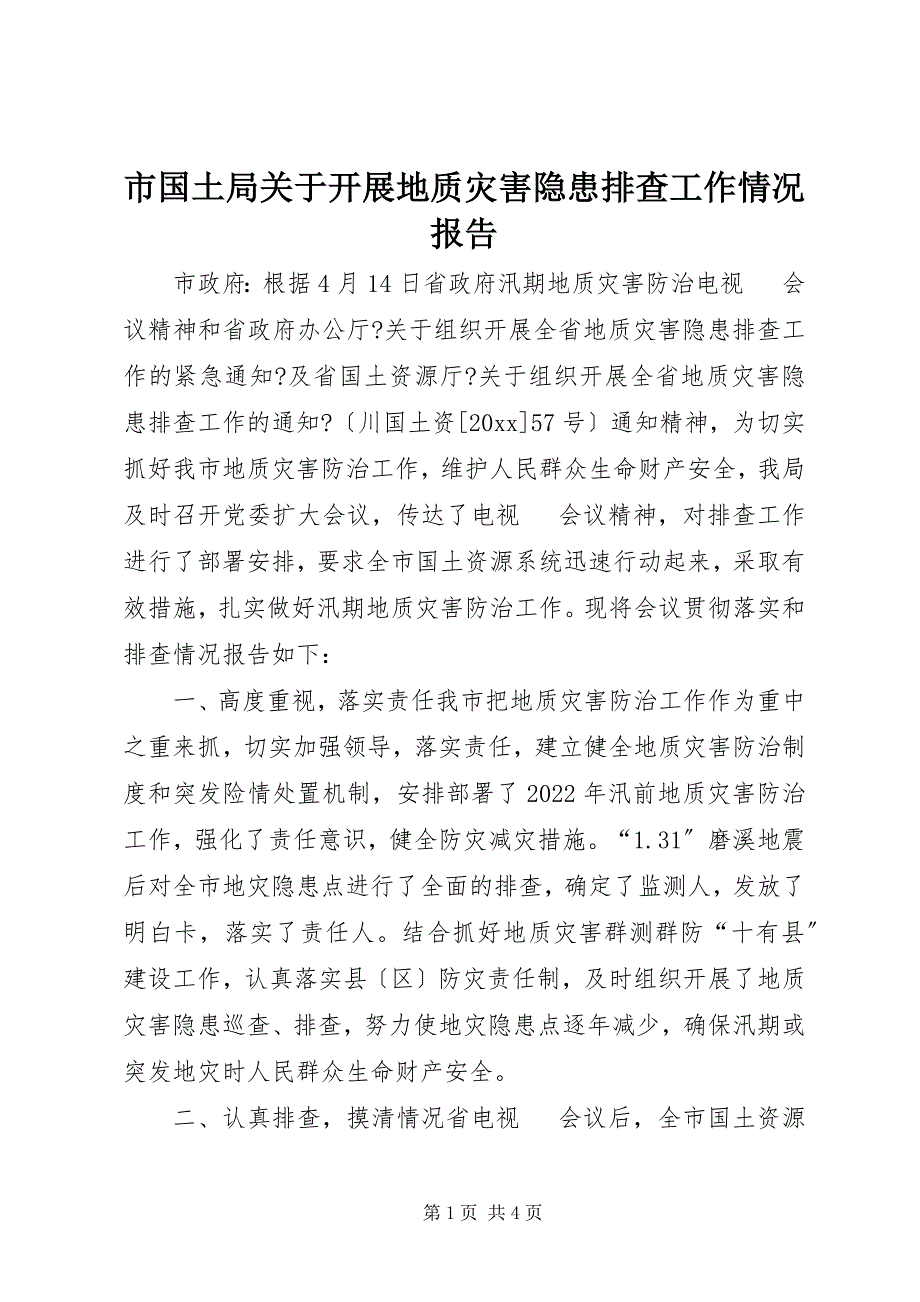 市国土局关于开展地质灾害隐患排查工作情况报告

市政府：根据4月14日省政府汛期地质灾害防治电视 会议精神和省政府办公厅?关于组织开展全省地质灾害隐患排查工作的紧急通知?及省国土资源厅?关于组织开展全省地质灾害隐患排查工作的通知?〔川国土资[20xx]57号〕通知精神，为切实抓好我市地质灾害防治工作，维护人民群众生命财产安全，我局及时召开党委扩大会议，传达了电视 会议精神，对排查工作进行了部署安排，要求全市国土资源系统迅速行动起来，采取有效措施，扎实做好汛期地质灾害防治工作。现将会议贯彻落实和排查情况报告如下：

一、高度重视，落实责任我市把地质灾害防治工作作为重中之重来抓，切实加强领导，落实责任，建立健全地质灾害防治制度和突发险情处置机制，安排部署了2022年汛前地质灾害防治工作，强化了责任意识，健全防灾减灾措施。“1.31″磨溪地震后对全市地灾隐患点进行了全面的排查，确定了监测人，发放了明白卡，落实了责任人。结合抓好地质灾害群测群防“十有县″建设工作，认真落实县〔区〕防灾责任制，及时组织开展了地质灾害隐患巡查、排查，努力使地灾隐患点逐年减少，确保汛期或突发地灾时人民群众生命财产安全。

二、认真排查，摸清情况省电视 会议后，全市国土资源

第1页 共4页